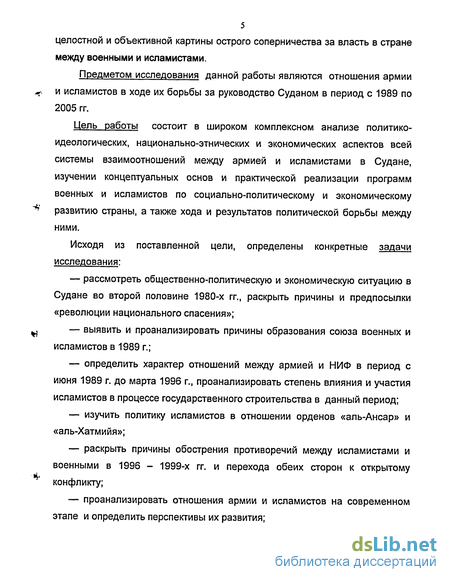 5

целостной и объективной картины острого соперничества за власть в стране между военными и исламистами.

Предметом исследования данной работы являются отношения армии и исламистов в ходе их борьбы за руководство Суданом в период с 1989 по 2005 гг.

Цель работы состоит в широком комплексном анализе политико-идеологических, национально-этнических и экономических аспектов всей системы взаимоотношений между армией и исламистами в Судане, изучении концептуальных основ и практической реализации программ военных и исламистов по социально-политическому и экономическому развитию страны, а также хода и результатов политической борьбы между ними.

Исходя из поставленной цели, определены конкретные задачи исследования:

— рассмотреть общественно-политическую и экономическую ситуацию в Судане во второй половине 1980-х гг., раскрыть причины и предпосылки «революции национального спасения»;

— выявить и проанализировать причины образования союза военных и исламистов в 1989 г.;

— определить характер отношений между армией и НИФ в период с июня 1989 г. до марта 1996 г., проанализировать степень влияния и участия исламистов в процессе государственного строительства в данный период;

— изучить политику исламистов в отношении орденов «аль-Ансар» и «аль-Хатмийя»;

— раскрыть причины обострения противоречий между исламистами и военными в 1996 – 1999-х гг. и перехода обеих сторон к открытому конфликту;

— проанализировать отношения армии и исламистов на современном этапе и определить перспективы их развития;

dsLib.net
библиотека диссертаций